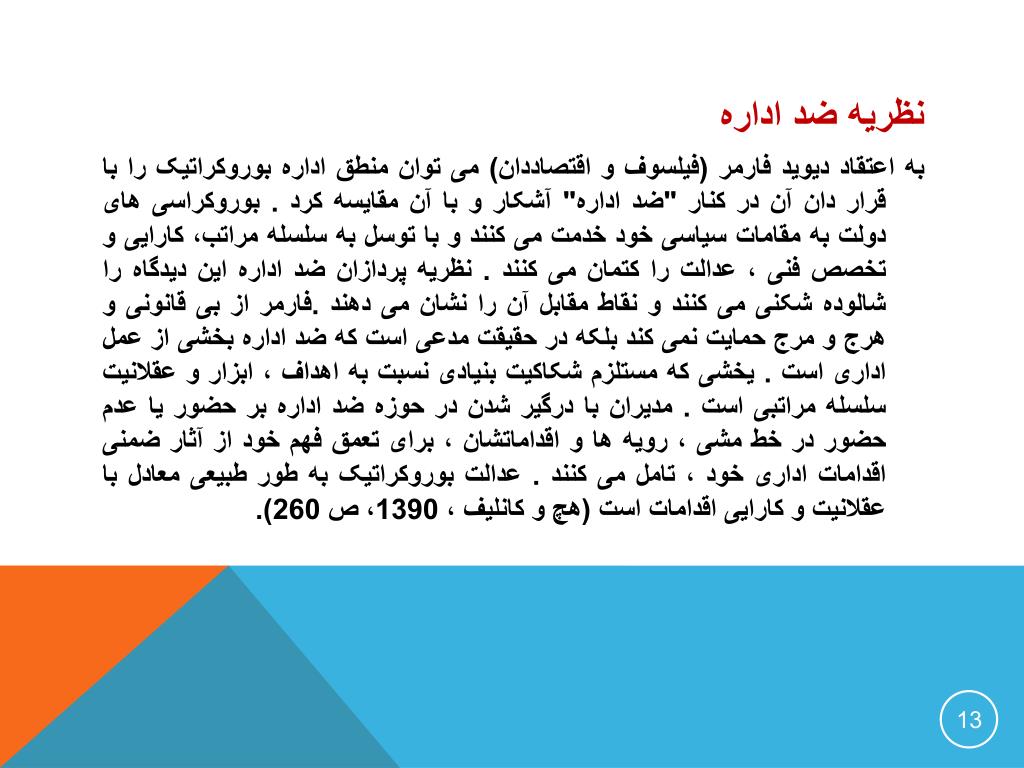 نظریه ضد اداره

به اعتقاد دیوید فارمر (فیلسوف و اقتصاددان) می توان منطق اداره بوروکراتیک را با قرار دان آن در کنار "ضد اداره" آشکار و با آن مقایسه کرد . بوروکراسی های دولت به مقامات سیاسی خود خدمت می کنند و با توسل به سلسله مراتب، کارایی و تخصص فنی ، عدالت را کتمان می کنند . نظریه پردازان ضد اداره این دیدگاه را شالوده شکنی می کنند و نقاط مقابل آن را نشان می دهند .فارمر از بی قانونی و هرج و مرج حمایت نمی کند بلکه در حقیقت مدعی است که ضد اداره بخشی از عمل اداری است . بخشی که مستلزم شکاکیت بنیادی نسبت به اهداف ، ابزار و عقلانیت سلسله مراتبی است . مدیران با درگیر شدن در حوزه ضد اداره بر حضور یا عدم حضور در خط مشی ، رویه ها و اقداماتشان ، برای تعمق فهم خود از آثار ضمنی اقدامات اداری خود ، تامل می کنند . عدالت بوروکراتیک به طور طبیعی معادل با عقلانیت و کارایی اقدامات است (هچ و کانلیف ، 1390، ص 260).

13